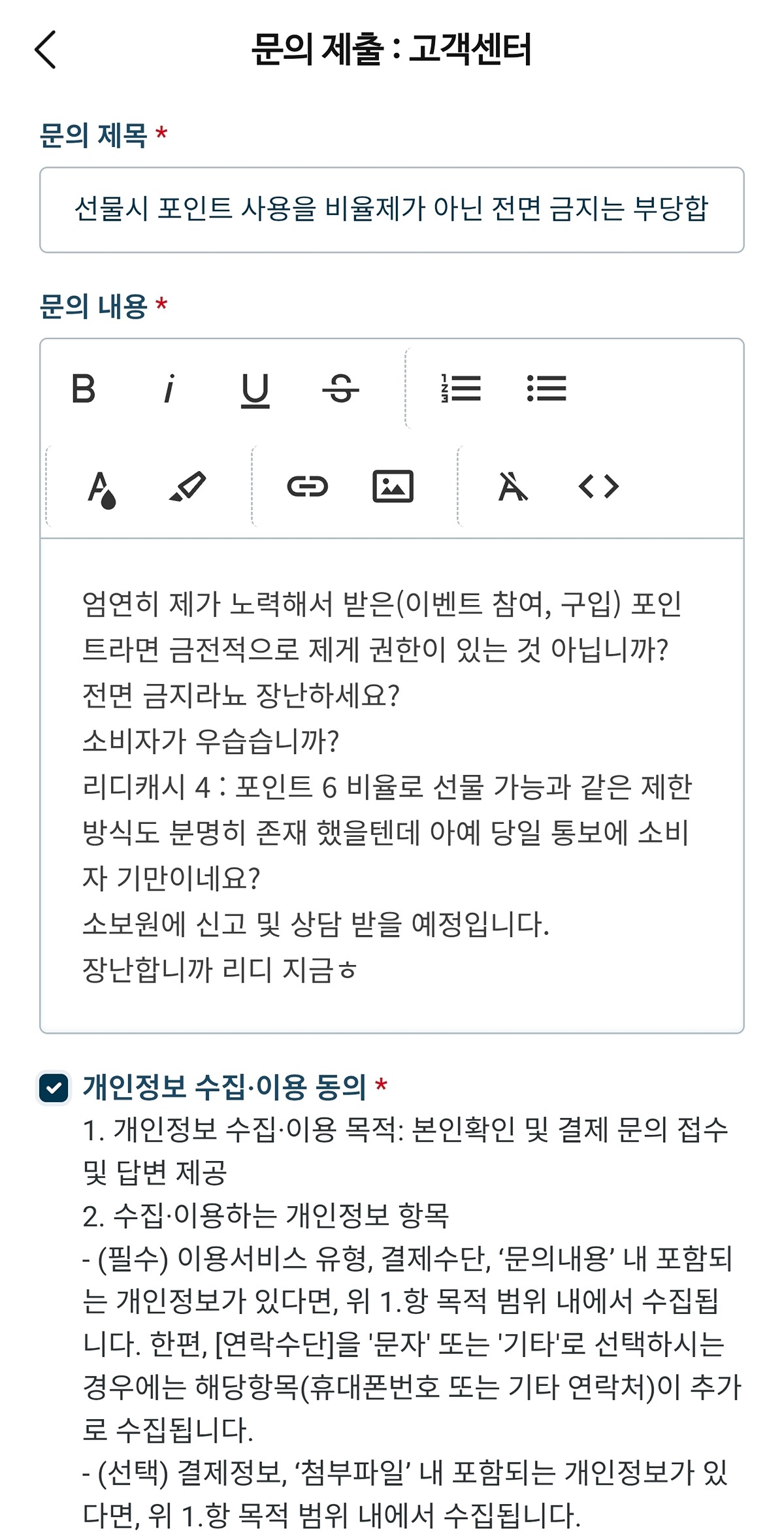 문의 제출 : 고객센터

문의 제목 *

선물시 포인트 사용을 비율제가 아닌 전면 금지는 부당합

문의 내용 *

B i U S

엄연히 제가 노력해서 받은(이벤트 참여, 구입) 포인트라면 금전적으로 제게 권한이 있는 것 아닙니까?
전면 금지라뇨 장난하세요?
소비자가 우습습니까?
리디캐시 4 : 포인트 6 비율로 선물 가능과 같은 제한 방식도 분명히 존재 했을텐데 아예 당일 통보에 소비자 기만이네요?
소보원에 신고 및 상담 받을 예정입니다.
장난합니까 리디 지금ㅎ

개인정보 수집·이용 동의 *
1. 개인정보 수집·이용 목적: 본인확인 및 결제 문의 접수 및 답변 제공
2. 수집·이용하는 개인정보 항목
- (필수) 이용서비스 유형, 결제수단, ‘문의내용’ 내 포함되는 개인정보가 있다면, 위 1.항 목적 범위 내에서 수집됩니다. 한편, [연락수단]을 '문자' 또는 '기타'로 선택하시는 경우에는 해당항목(휴대폰번호 또는 기타 연락처)이 추가로 수집됩니다.
- (선택) 결제정보, ‘첨부파일’ 내 포함되는 개인정보가 있다면, 위 1.항 목적 범위 내에서 수집됩니다.